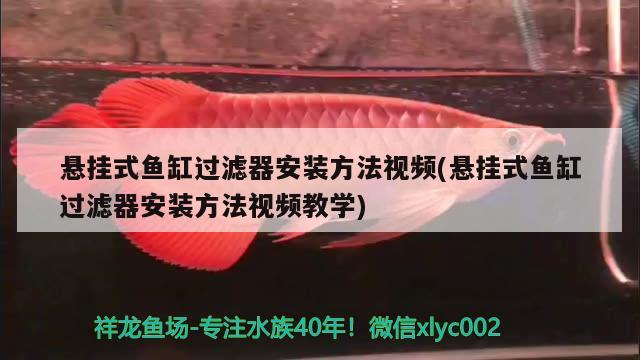 悬挂式鱼缸过滤器安装方法视频(悬挂式鱼缸过滤器安装方法视频教学)

祥龙鱼场-专注水族40年！微信xlyc002